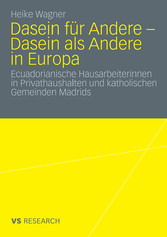 Heike Wagner

Dasein für Andere – Dasein als Andere in Europa

Ecuadorianische Hausarbeiterinnen in Privathaushalten und katholischen Gemeinden Madrids

VS RESEARCH